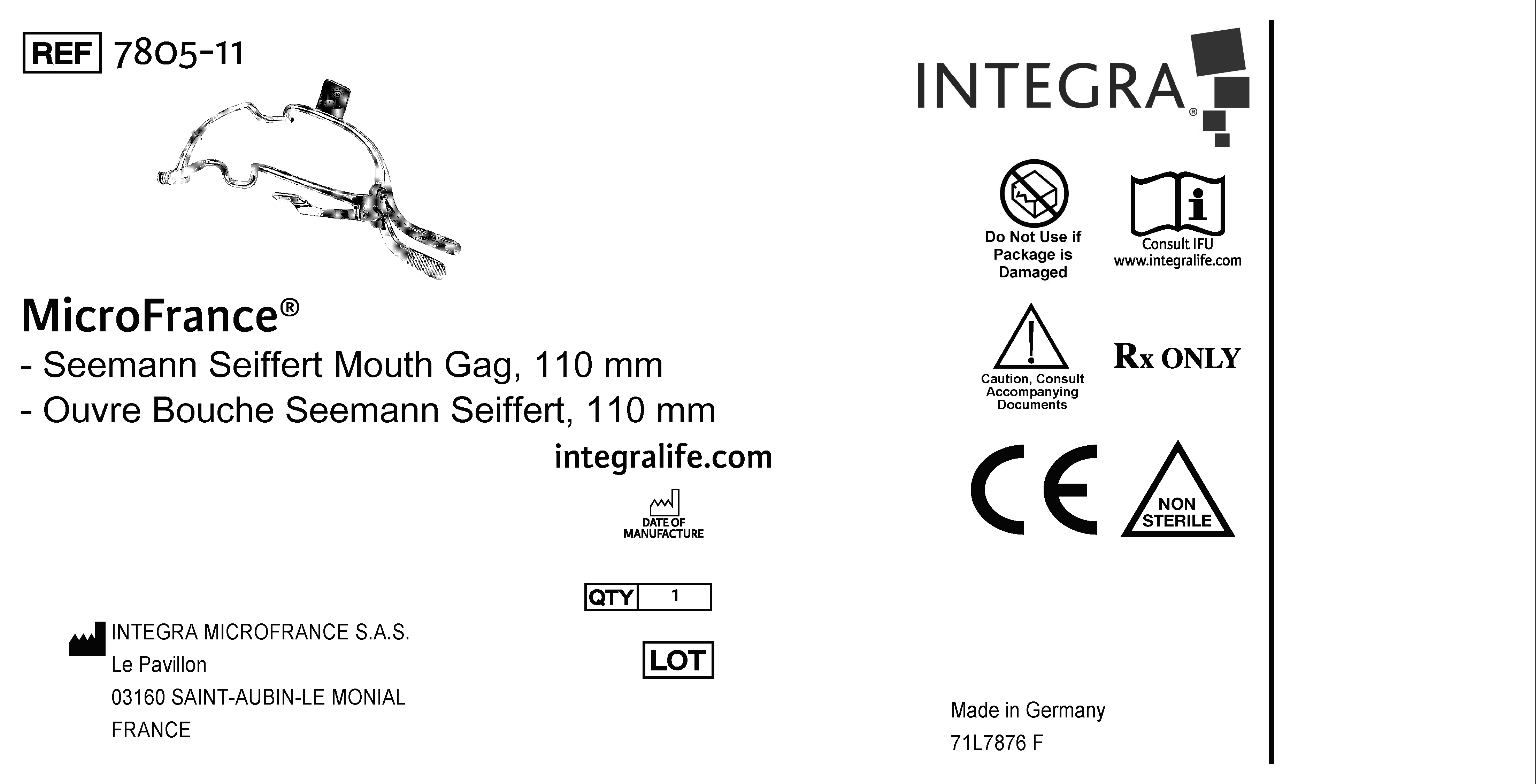 REF 7805-11

MicroFrance®
- Seemann Seiffert Mouth Gag, 110 mm
- Ouvre Bouche Seemann Seiffert, 110 mm

integralife.com

DATE OF MANUFACTURE

QTY 1

LOT

INTEGRA MICROFRANCE S.A.S.
Le Pavillon
03160 SAINT-AUBIN-LE MONIAL
FRANCE

INTEGRA®

Do Not Use if Package is Damaged

Consult IFU
www.integralife.com

Caution, Consult Accompanying Documents

Rx ONLY

CE

NON STERILE

Made in Germany
71L7876 F